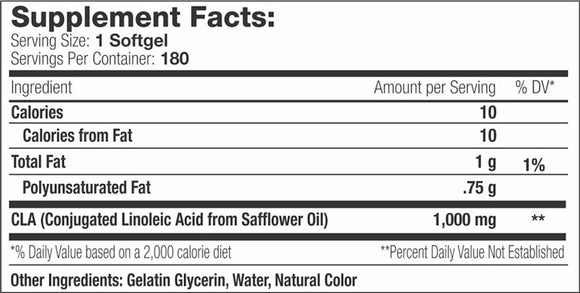 Supplement Facts:
Serving Size: 1 Softgel
Servings Per Container: 180

| Ingredient | Amount per Serving | % DV* |
|---|---|---|
| Calories | 10 | |
| Calories from Fat | 10 | |
| Total Fat | 1 g | 1% |
| Polyunsaturated Fat | .75 g | |
| CLA (Conjugated Linoleic Acid from Safflower Oil) | 1,000 mg | ** |

*% Daily Value based on a 2,000 calorie diet
**Percent Daily Value Not Established

Other Ingredients: Gelatin Glycerin, Water, Natural Color